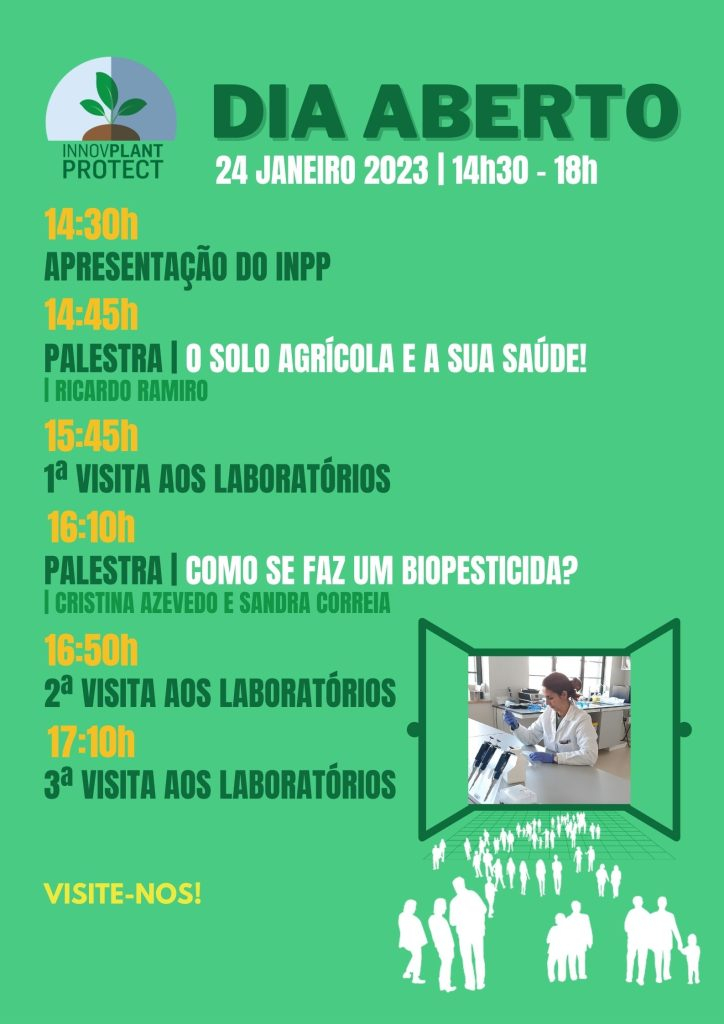 INNOVPLANT PROTECT

DIA ABERTO

24 JANEIRO 2023 | 14h30 - 18h

14:30h
APRESENTAÇÃO DO INPP

14:45h
PALESTRA | O SOLO AGRÍCOLA E A SUA SAÚDE!
| RICARDO RAMIRO

15:45h
1ª VISITA AOS LABORATÓRIOS

16:10h
PALESTRA | COMO SE FAZ UM BIOPESTICIDA?
| CRISTINA AZEVEDO E SANDRA CORREIA

16:50h
2ª VISITA AOS LABORATÓRIOS

17:10h
3ª VISITA AOS LABORATÓRIOS

VISITE-NOS!